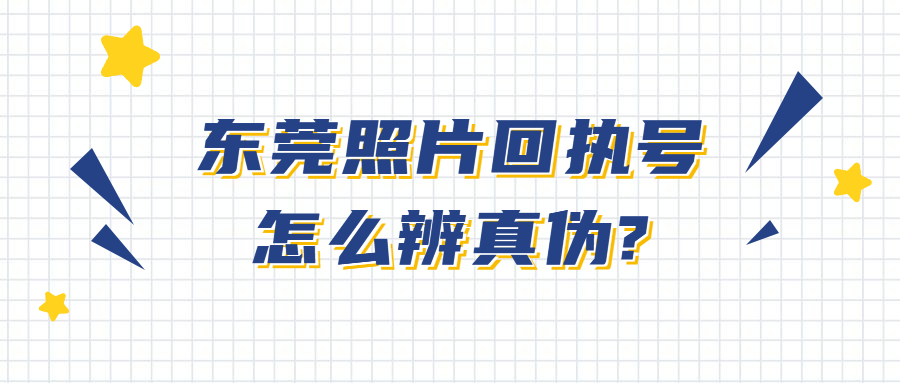 东莞照片回执号
怎么辨真伪?